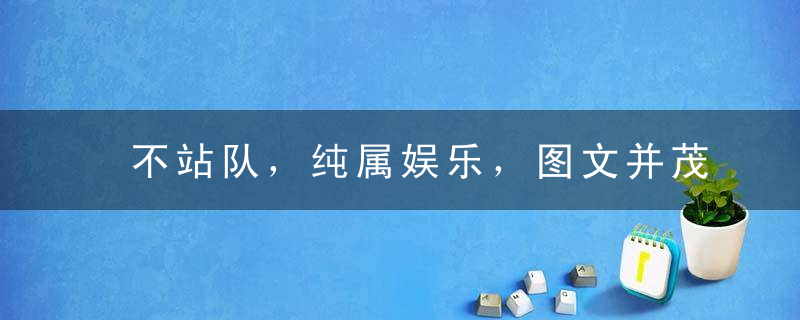 不站队，纯属娱乐，图文并茂